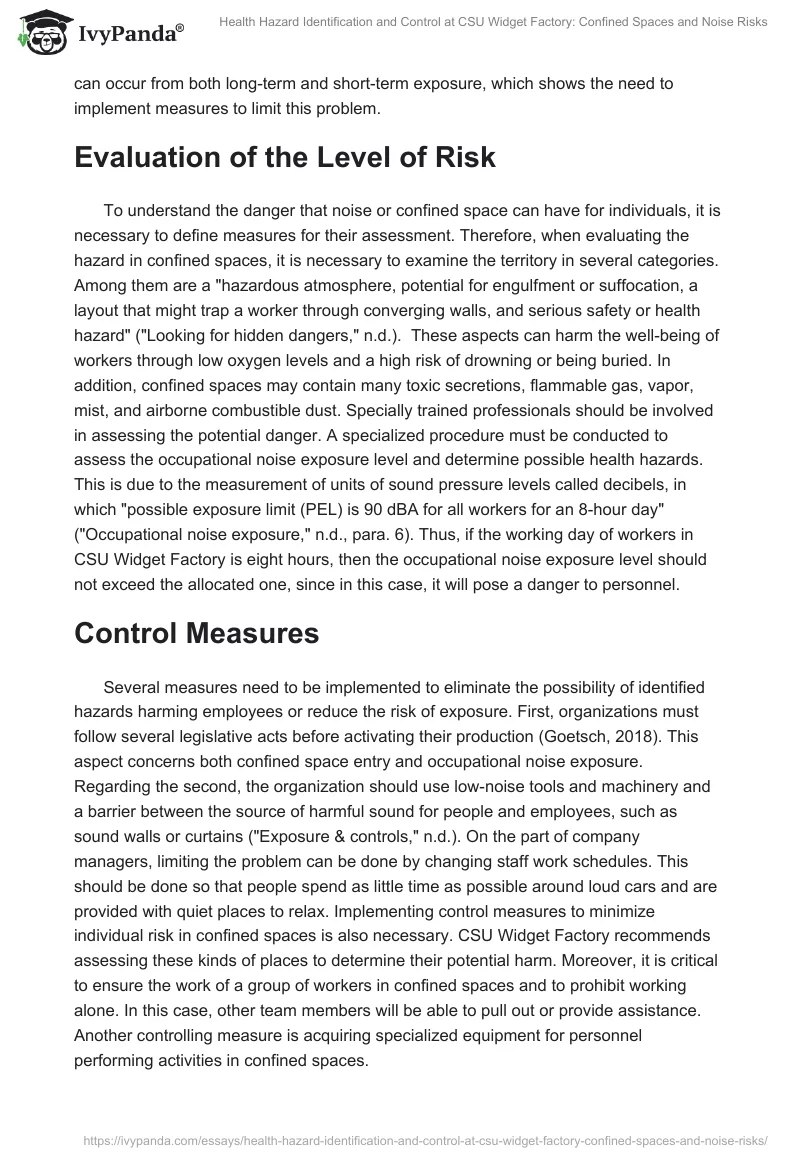 IvyPanda®

Health Hazard Identification and Control at CSU Widget Factory: Confined Spaces and Noise Risks

can occur from both long-term and short-term exposure, which shows the need to implement measures to limit this problem.

Evaluation of the Level of Risk

To understand the danger that noise or confined space can have for individuals, it is necessary to define measures for their assessment. Therefore, when evaluating the hazard in confined spaces, it is necessary to examine the territory in several categories. Among them are a "hazardous atmosphere, potential for engulfment or suffocation, a layout that might trap a worker through converging walls, and serious safety or health hazard" ("Looking for hidden dangers," n.d.). These aspects can harm the well-being of workers through low oxygen levels and a high risk of drowning or being buried. In addition, confined spaces may contain many toxic secretions, flammable gas, vapor, mist, and airborne combustible dust. Specially trained professionals should be involved in assessing the potential danger. A specialized procedure must be conducted to assess the occupational noise exposure level and determine possible health hazards. This is due to the measurement of units of sound pressure levels called decibels, in which "possible exposure limit (PEL) is 90 dBA for all workers for an 8-hour day" ("Occupational noise exposure," n.d., para. 6). Thus, if the working day of workers in CSU Widget Factory is eight hours, then the occupational noise exposure level should not exceed the allocated one, since in this case, it will pose a danger to personnel.

Control Measures

Several measures need to be implemented to eliminate the possibility of identified hazards harming employees or reduce the risk of exposure. First, organizations must follow several legislative acts before activating their production (Goetsch, 2018). This aspect concerns both confined space entry and occupational noise exposure. Regarding the second, the organization should use low-noise tools and machinery and a barrier between the source of harmful sound for people and employees, such as sound walls or curtains ("Exposure & controls," n.d.). On the part of company managers, limiting the problem can be done by changing staff work schedules. This should be done so that people spend as little time as possible around loud cars and are provided with quiet places to relax. Implementing control measures to minimize individual risk in confined spaces is also necessary. CSU Widget Factory recommends assessing these kinds of places to determine their potential harm. Moreover, it is critical to ensure the work of a group of workers in confined spaces and to prohibit working alone. In this case, other team members will be able to pull out or provide assistance. Another controlling measure is acquiring specialized equipment for personnel performing activities in confined spaces.

https://ivypanda.com/essays/health-hazard-identification-and-control-at-csu-widget-factory-confined-spaces-and-noise-risks/